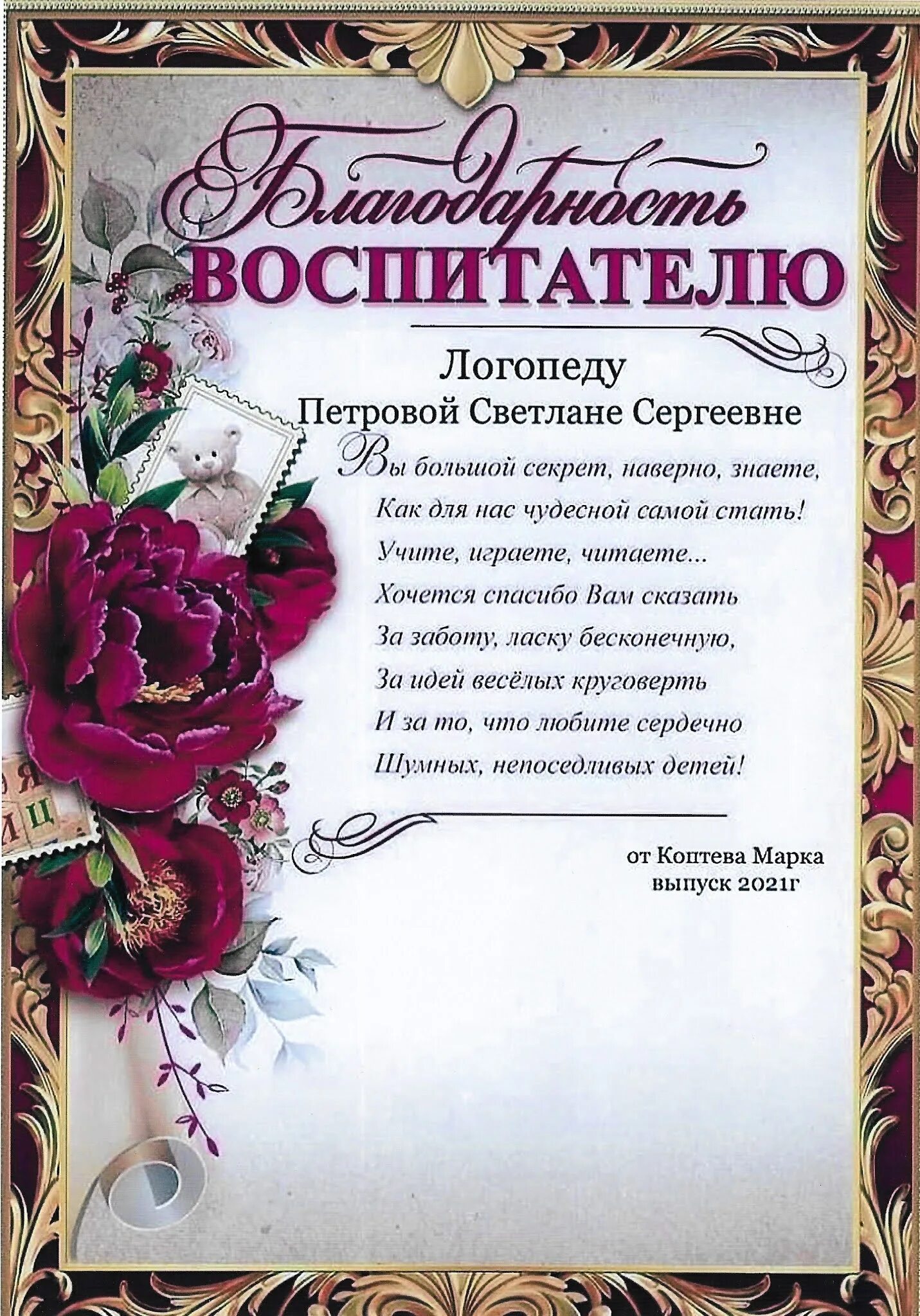 Благодарность
ВОСПИТАТЕЛЮ

Логопеду
Петровой Светлане Сергеевне

Вы большой секрет, наверно, знаете,
Как для нас чудесной самой стать!
Учите, играете, читаете...
Хочется спасибо Вам сказать
За заботу, ласку бесконечную,
За идей весёлых круговерть
И за то, что любите сердечно
Шумных, непоседливых детей!

от Коптева Марка
выпуск 2021г